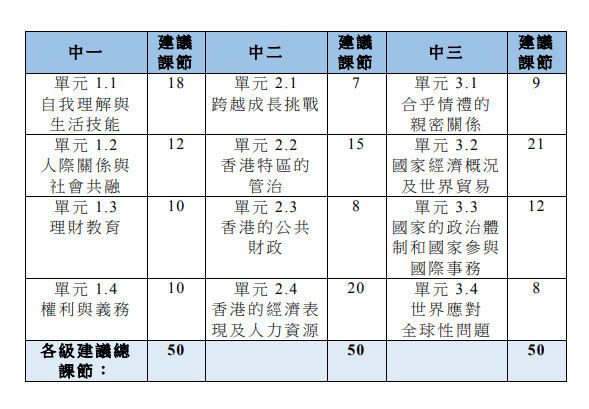 | 中一 | 建議課節 | 中二 | 建議課節 | 中三 | 建議課節 |
|---|---|---|---|---|---|
| 單元 1.1 自我理解與生活技能 | 18 | 單元 2.1 跨越成長挑戰 | 7 | 單元 3.1 合乎情禮的親密關係 | 9 |
| 單元 1.2 人際關係與社會共融 | 12 | 單元 2.2 香港特區的管治 | 15 | 單元 3.2 國家經濟概況及世界貿易 | 21 |
| 單元 1.3 理財教育 | 10 | 單元 2.3 香港的公共財政 | 8 | 單元 3.3 國家的政治體制和國家參與國際事務 | 12 |
| 單元 1.4 權利與義務 | 10 | 單元 2.4 香港的經濟表現及人力資源 | 20 | 單元 3.4 世界應對全球性問題 | 8 |
| 各級建議總課節： | 50 | | 50 | | 50 |